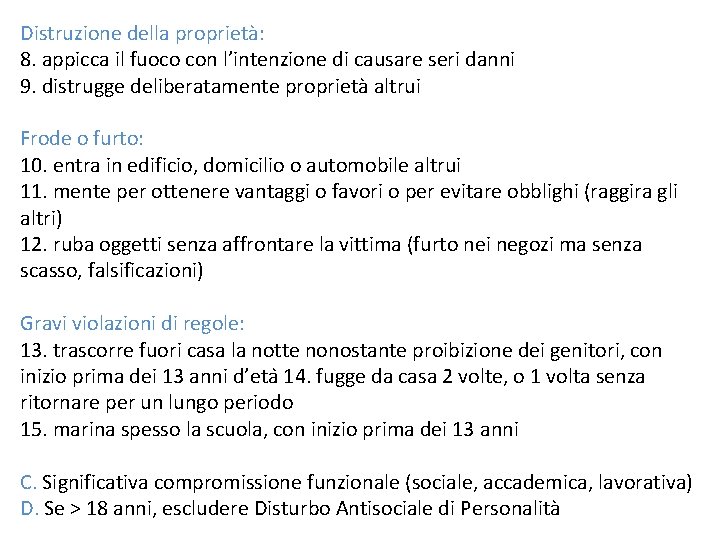 Distruzione della proprietà:
8. appicca il fuoco con l'intenzione di causare seri danni
9. distrugge deliberatamente proprietà altrui

Frode o furto:
10. entra in edificio, domicilio o automobile altrui
11. mente per ottenere vantaggi o favori o per evitare obblighi (raggira gli altri)
12. ruba oggetti senza affrontare la vittima (furto nei negozi ma senza scasso, falsificazioni)

Gravi violazioni di regole:
13. trascorre fuori casa la notte nonostante proibizione dei genitori, con inizio prima dei 13 anni d'età 14. fugge da casa 2 volte, o 1 volta senza ritornare per un lungo periodo
15. marina spesso la scuola, con inizio prima dei 13 anni

C. Significativa compromissione funzionale (sociale, accademica, lavorativa)
D. Se > 18 anni, escludere Disturbo Antisociale di Personalità